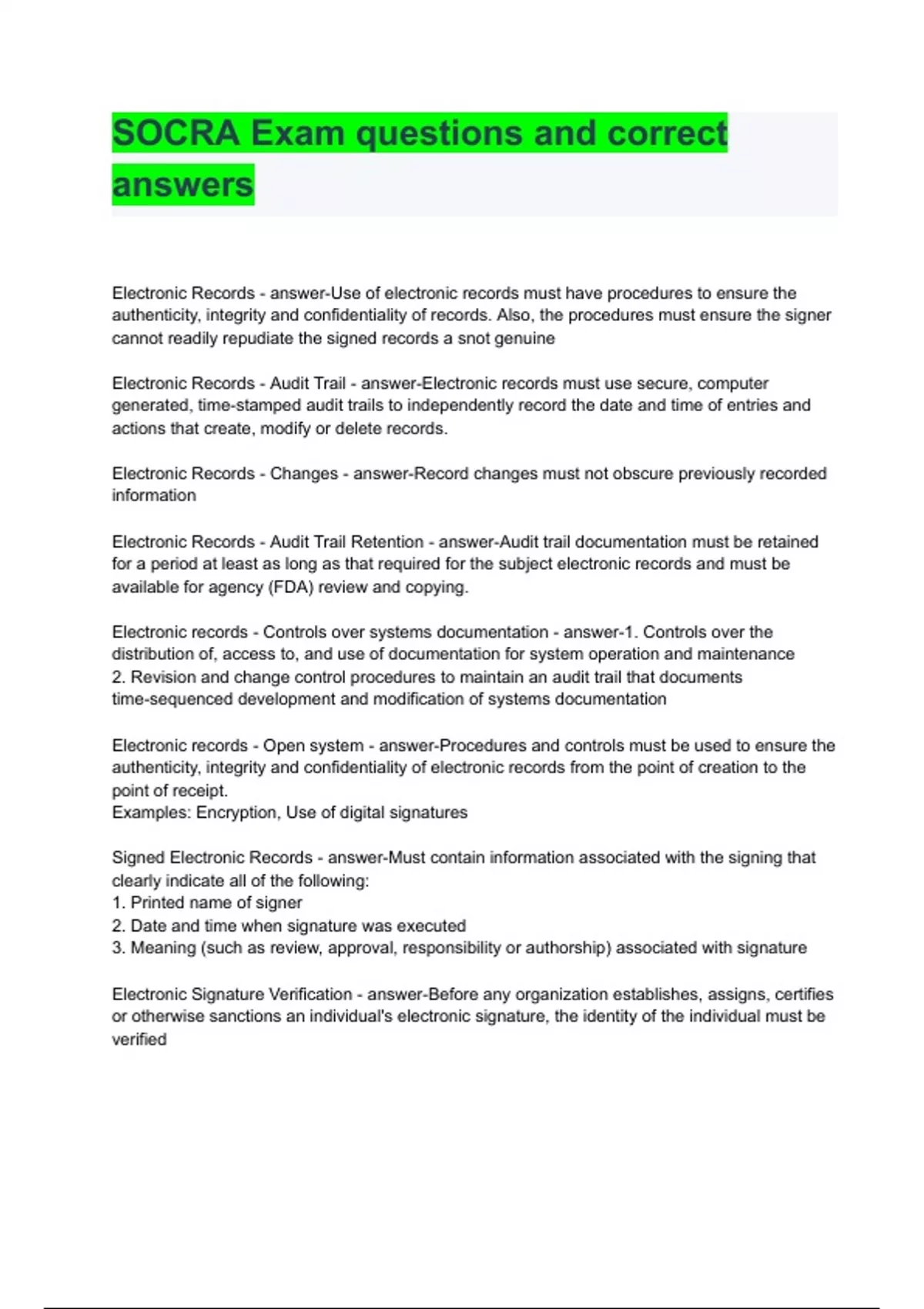 SOCRA Exam questions and correct answers

Electronic Records - answer-Use of electronic records must have procedures to ensure the authenticity, integrity and confidentiality of records. Also, the procedures must ensure the signer cannot readily repudiate the signed records a snot genuine

Electronic Records - Audit Trail - answer-Electronic records must use secure, computer generated, time-stamped audit trails to independently record the date and time of entries and actions that create, modify or delete records.

Electronic Records - Changes - answer-Record changes must not obscure previously recorded information

Electronic Records - Audit Trail Retention - answer-Audit trail documentation must be retained for a period at least as long as that required for the subject electronic records and must be available for agency (FDA) review and copying.

Electronic records - Controls over systems documentation - answer-1. Controls over the distribution of, access to, and use of documentation for system operation and maintenance
2. Revision and change control procedures to maintain an audit trail that documents time-sequenced development and modification of systems documentation

Electronic records - Open system - answer-Procedures and controls must be used to ensure the authenticity, integrity and confidentiality of electronic records from the point of creation to the point of receipt.
Examples: Encryption, Use of digital signatures

Signed Electronic Records - answer-Must contain information associated with the signing that clearly indicate all of the following:
1. Printed name of signer
2. Date and time when signature was executed
3. Meaning (such as review, approval, responsibility or authorship) associated with signature

Electronic Signature Verification - answer-Before any organization establishes, assigns, certifies or otherwise sanctions an individual's electronic signature, the identity of the individual must be verified